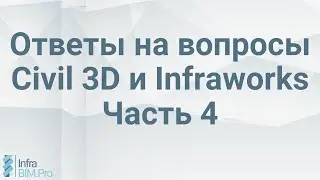 Ответы на вопросы
Civil 3D и Infraworks
Часть 4

Infra
BIM.Pro